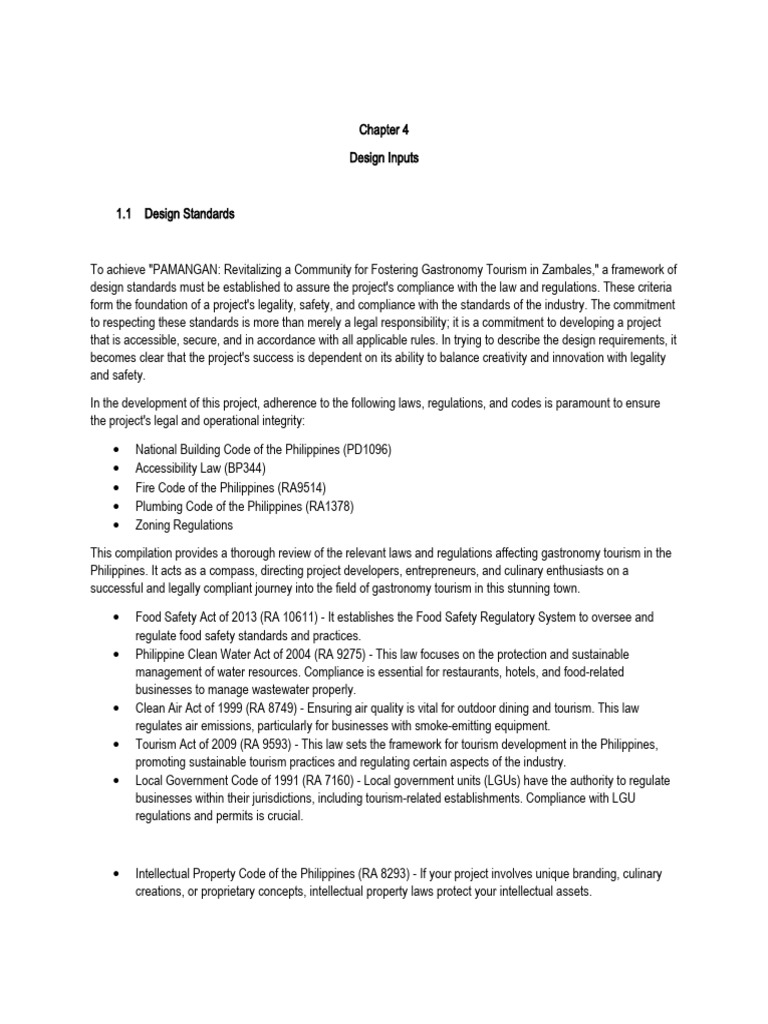 Chapter 4

Design Inputs

1.1 Design Standards

To achieve "PAMANGAN: Revitalizing a Community for Fostering Gastronomy Tourism in Zambales," a framework of design standards must be established to assure the project's compliance with the law and regulations. These criteria form the foundation of a project's legality, safety, and compliance with the standards of the industry. The commitment to respecting these standards is more than merely a legal responsibility; it is a commitment to developing a project that is accessible, secure, and in accordance with all applicable rules. In trying to describe the design requirements, it becomes clear that the project's success is dependent on its ability to balance creativity and innovation with legality and safety.

In the development of this project, adherence to the following laws, regulations, and codes is paramount to ensure the project's legal and operational integrity:

• National Building Code of the Philippines (PD1096)
• Accessibility Law (BP344)
• Fire Code of the Philippines (RA9514)
• Plumbing Code of the Philippines (RA1378)
• Zoning Regulations

This compilation provides a thorough review of the relevant laws and regulations affecting gastronomy tourism in the Philippines. It acts as a compass, directing project developers, entrepreneurs, and culinary enthusiasts on a successful and legally compliant journey into the field of gastronomy tourism in this stunning town.

• Food Safety Act of 2013 (RA 10611) - It establishes the Food Safety Regulatory System to oversee and regulate food safety standards and practices.
• Philippine Clean Water Act of 2004 (RA 9275) - This law focuses on the protection and sustainable management of water resources. Compliance is essential for restaurants, hotels, and food-related businesses to manage wastewater properly.
• Clean Air Act of 1999 (RA 8749) - Ensuring air quality is vital for outdoor dining and tourism. This law regulates air emissions, particularly for businesses with smoke-emitting equipment.
• Tourism Act of 2009 (RA 9593) - This law sets the framework for tourism development in the Philippines, promoting sustainable tourism practices and regulating certain aspects of the industry.
• Local Government Code of 1991 (RA 7160) - Local government units (LGUs) have the authority to regulate businesses within their jurisdictions, including tourism-related establishments. Compliance with LGU regulations and permits is crucial.

• Intellectual Property Code of the Philippines (RA 8293) - If your project involves unique branding, culinary creations, or proprietary concepts, intellectual property laws protect your intellectual assets.